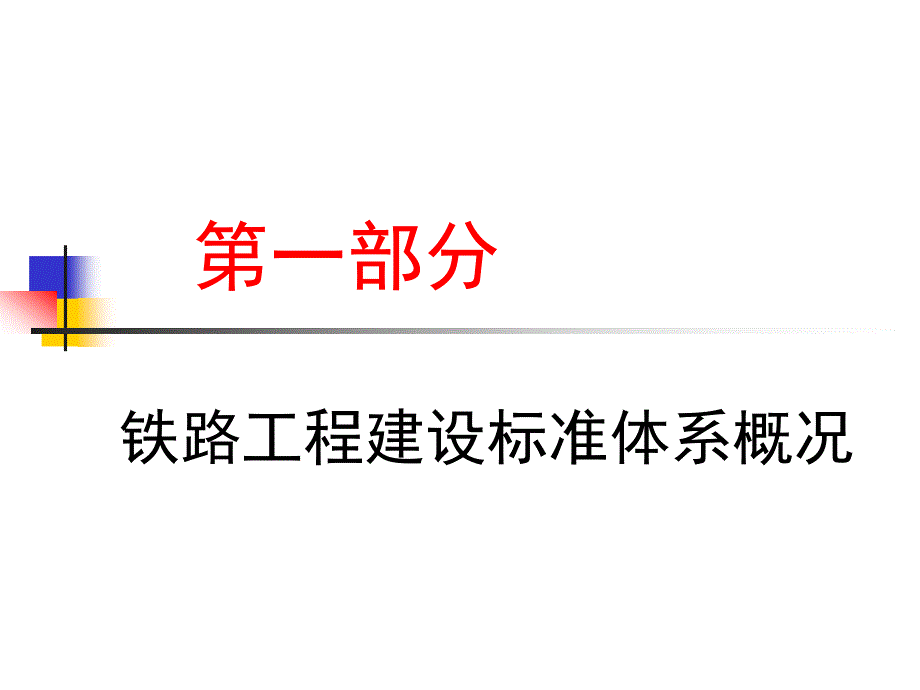 第一部分

铁路工程建设标准体系概况